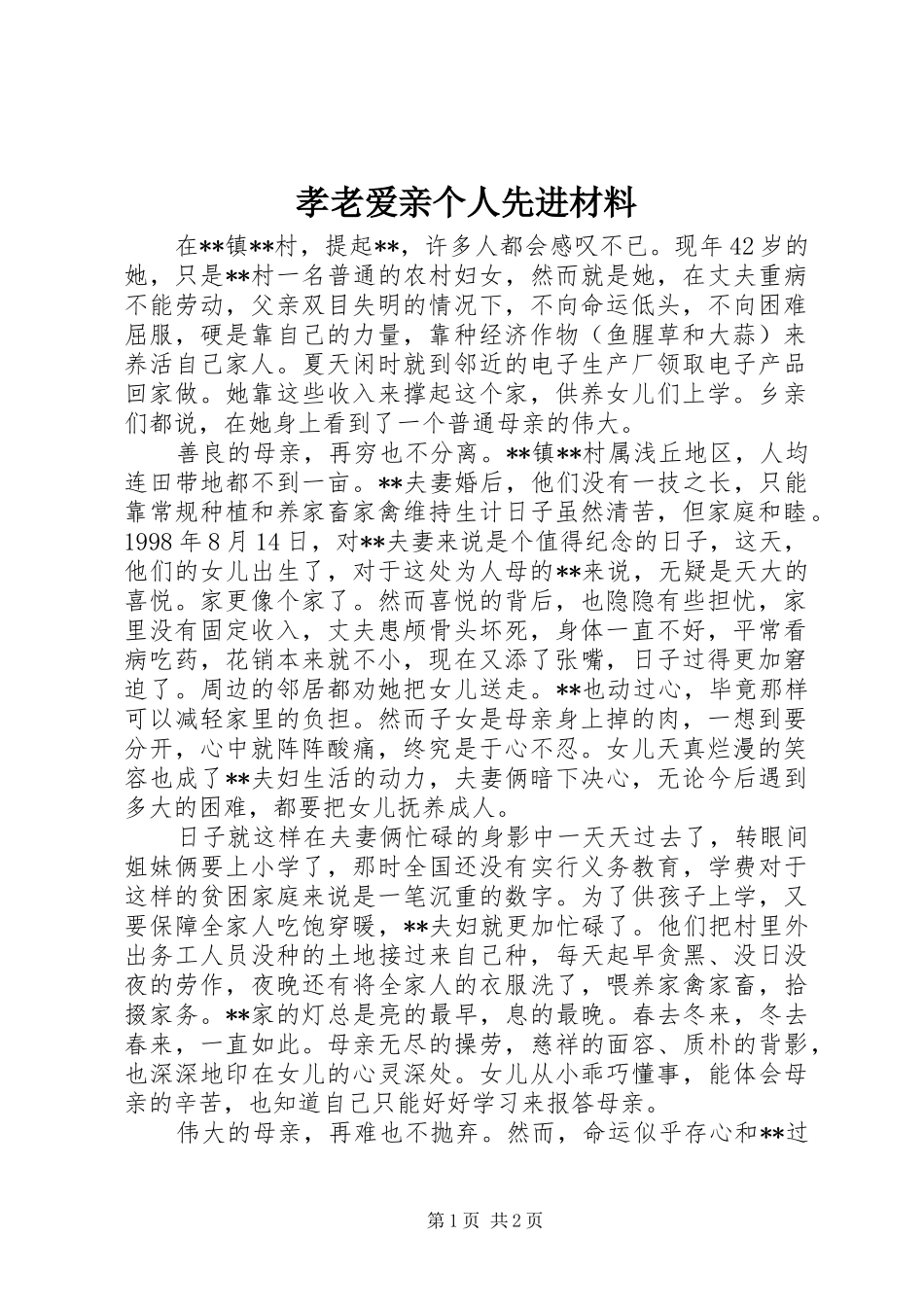 孝老爱亲个人先进材料

在**镇**村，提起**，许多人都会感叹不已。现年42岁的她，只是**村一名普通的农村妇女，然而就是她，在丈夫重病不能劳动，父亲双目失明的情况下，不向命运低头，不向困难屈服，硬是靠自己的力量，靠种经济作物（鱼腥草和大蒜）来养活自己家人。夏天闲时就到邻近的电子生产厂领取电子产品回家做。她靠这些收入来撑起这个家，供养女儿们上学。乡亲们都说，在她身上看到了一个普通母亲的伟大。

善良的母亲，再穷也不分离。**镇**村属浅丘地区，人均连田带地都不到一亩。**夫妻婚后，他们没有一技之长，只能靠常规种植和养家畜家禽维持生计日子虽然清苦，但家庭和睦。1998年8月14日，对**夫妻来说是个值得纪念的日子，这天，他们的女儿出生了，对于这处为人母的**来说，无疑是天大的喜悦。家更像个家了。然而喜悦的背后，也隐隐有些担忧，家里没有固定收入，丈夫患颅骨头坏死，身体一直不好，平常看病吃药，花销本来就不小，现在又添了张嘴，日子过得更加窘迫了。周边的邻居都劝她把女儿送走。**也动过心，毕竟那样可以减轻家里的负担。然而子女是母亲身上掉的肉，一想到要分开，心中就阵阵酸痛，终究是于心不忍。女儿天真烂漫的笑容也成了**夫妇生活的动力，夫妻俩暗下决心，无论今后遇到多大的困难，都要把女儿抚养成人。

日子就这样在夫妻俩忙碌的身影中一天天过去了，转眼间姐妹俩要上小学了，那时全国还没有实行义务教育，学费对于这样的贫困家庭来说是一笔沉重的数字。为了供孩子上学，又要保障全家人吃饱穿暖，**夫妇就更加忙碌了。他们把村里外出务工人员没种的土地接过来自己种，每天起早贪黑、没日没夜的劳作，夜晚还有将全家人的衣服洗了，喂养家禽家畜，拾掇家务。**家的灯总是亮的最早，息的最晚。春去冬来，冬去春来，一直如此。母亲无尽的操劳，慈祥的面容、质朴的背影，也深深地印在女儿的心灵深处。女儿从小乖巧懂事，能体会母亲的辛苦，也知道自己只能好好学习来报答母亲。

伟大的母亲，再难也不抛弃。然而，命运似乎存心和**过

第1页 共2页